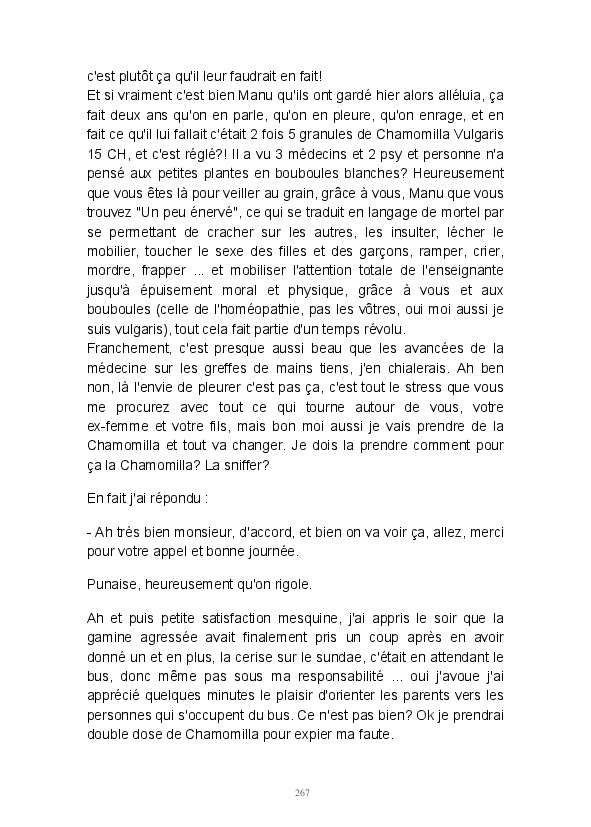 c'est plutôt ça qu'il leur faudrait en fait!
Et si vraiment c'est bien Manu qu'ils ont gardé hier alors alléluia, ça fait deux ans qu'on en parle, qu'on en pleure, qu'on enrage, et en fait ce qu'il lui fallait c'était 2 fois 5 granules de Chamomilla Vulgaris 15 CH, et c'est réglé?! Il a vu 3 médecins et 2 psy et personne n'a pensé aux petites plantes en bouboules blanches? Heureusement que vous êtes là pour veiller au grain, grâce à vous, Manu que vous trouvez "Un peu énervé", ce qui se traduit en langage de mortel par se permettant de cracher sur les autres, les insulter, lécher le mobilier, toucher le sexe des filles et des garçons, ramper, crier, mordre, frapper ... et mobiliser l'attention totale de l'enseignante jusqu'à épuisement moral et physique, grâce à vous et aux bouboules (celle de l'homéopathie, pas les vôtres, oui moi aussi je suis vulgaris), tout cela fait partie d'un temps révolu.
Franchement, c'est presque aussi beau que les avancées de la médecine sur les greffes de mains tiens, j'en chialerais. Ah ben non, là l'envie de pleurer c'est pas ça, c'est tout le stress que vous me procurez avec tout ce qui tourne autour de vous, votre ex-femme et votre fils, mais bon moi aussi je vais prendre de la Chamomilla et tout va changer. Je dois la prendre comment pour ça la Chamomilla? La sniffer?

En fait j'ai répondu :

- Ah très bien monsieur, d'accord, et bien on va voir ça, allez, merci pour votre appel et bonne journée.

Punaise, heureusement qu'on rigole.

Ah et puis petite satisfaction mesquine, j'ai appris le soir que la gamine agressée avait finalement pris un coup après en avoir donné un et en plus, la cerise sur le sundae, c'était en attendant le bus, donc même pas sous ma responsabilité ... oui j'avoue j'ai apprécié quelques minutes le plaisir d'orienter les parents vers les personnes qui s'occupent du bus. Ce n'est pas bien? Ok je prendrai double dose de Chamomilla pour expier ma faute.

267